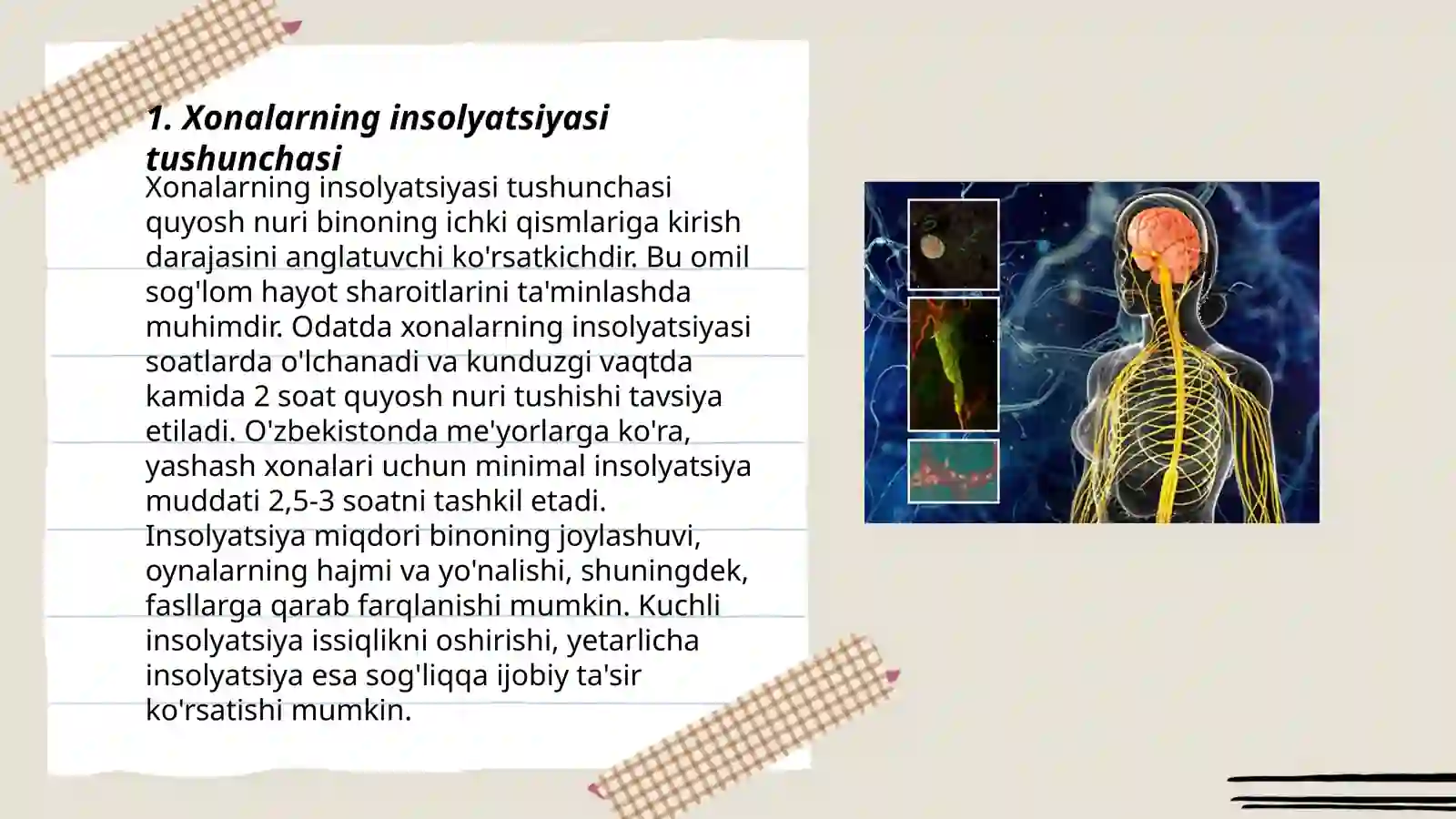 1. Xonalarning insolyatsiyasi tushunchasi

Xonalarning insolyatsiyasi tushunchasi quyosh nuri binoning ichki qismlariga kirish darajasini anglatuvchi ko'rsatkichdir. Bu omil sog'lom hayot sharoitlarini ta'minlashda muhimdir. Odatda xonalarning insolyatsiyasi soatlarda o'lchanadi va kunduzgi vaqtda kamida 2 soat quyosh nuri tushishi tavsiya etiladi. O'zbekistonda me'yorlarga ko'ra, yashash xonalari uchun minimal insolyatsiya muddati 2,5-3 soatni tashkil etadi. Insolyatsiya miqdori binoning joylashuvi, oynalarning hajmi va yo'nalishi, shuningdek, fasllarga qarab farqlanishi mumkin. Kuchli insolyatsiya issiqlikni oshirishi, yetarlicha insolyatsiya esa sog'liqqa ijobiy ta'sir ko'rsatishi mumkin.